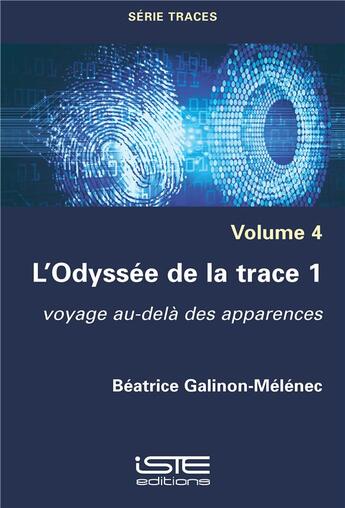 SÉRIE TRACES

Volume 4

L'Odyssée de la trace 1

voyage au-delà des apparences

Béatrice Galinon-Mélénec

iSTE
editions